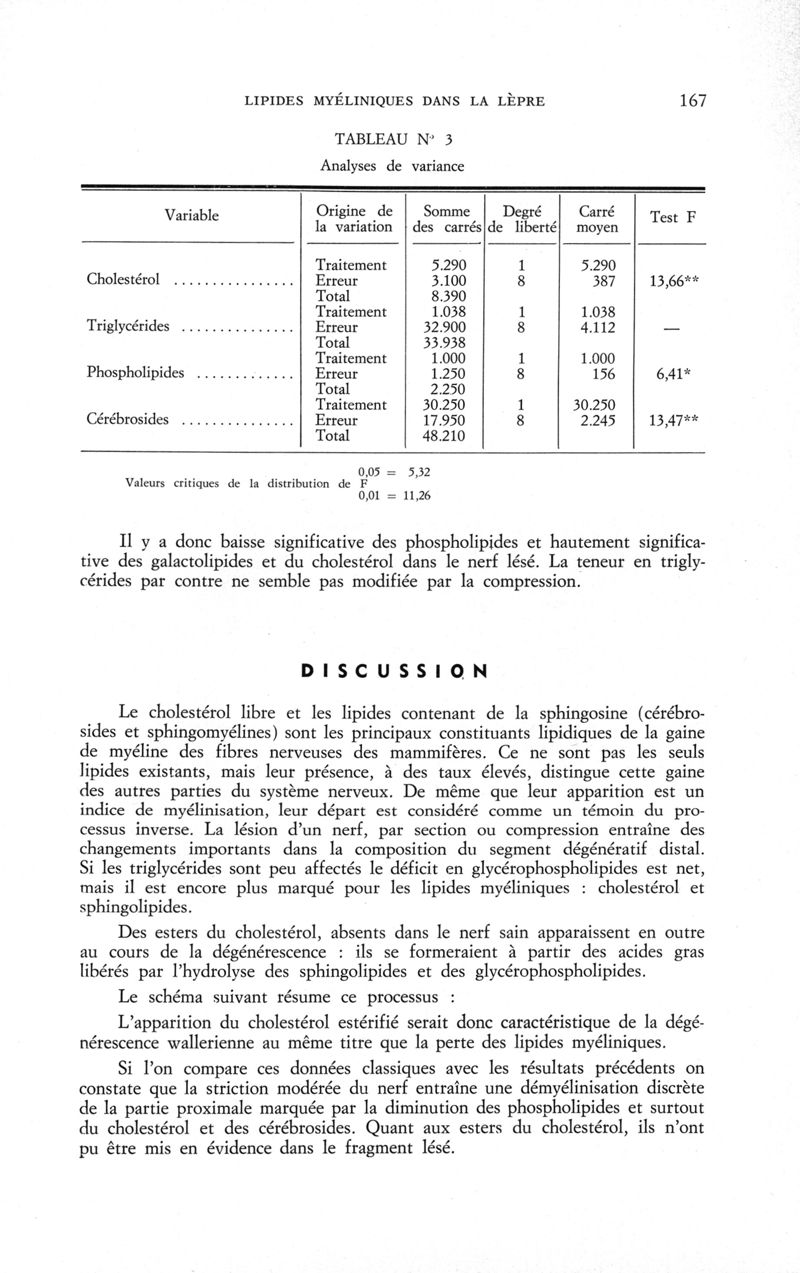 LIPIDES MYÉLINIQUES DANS LA LÈPRE 167

TABLEAU N° 3

Analyses de variance

| Variable | Origine de la variation | Somme des carrés | Degré de liberté | Carré moyen | Test F |
|---|---|---|---|---|---|
| Cholestérol ................ | Traitement | 5.290 | 1 | 5.290 | |
| | Erreur | 3.100 | 8 | 387 | 13,66** |
| | Total | 8.390 | | | |
| Triglycérides ............... | Traitement | 1.038 | 1 | 1.038 | |
| | Erreur | 32.900 | 8 | 4.112 | — |
| | Total | 33.938 | | | |
| Phospholipides ............. | Traitement | 1.000 | 1 | 1.000 | |
| | Erreur | 1.250 | 8 | 156 | 6,41* |
| | Total | 2.250 | | | |
| Cérébrosides ............... | Traitement | 30.250 | 1 | 30.250 | |
| | Erreur | 17.950 | 8 | 2.245 | 13,47** |
| | Total | 48.210 | | | |

Valeurs critiques de la distribution de F 0,05 = 5,32 0,01 = 11,26

Il y a donc baisse significative des phospholipides et hautement significative des galactolipides et du cholestérol dans le nerf lésé. La teneur en triglycérides par contre ne semble pas modifiée par la compression.

DISCUSSION

Le cholestérol libre et les lipides contenant de la sphingosine (cérébrosides et sphingomyélines) sont les principaux constituants lipidiques de la gaine de myéline des fibres nerveuses des mammifères. Ce ne sont pas les seuls lipides existants, mais leur présence, à des taux élevés, distingue cette gaine des autres parties du système nerveux. De même que leur apparition est un indice de myélinisation, leur départ est considéré comme un témoin du processus inverse. La lésion d'un nerf, par section ou compression entraîne des changements importants dans la composition du segment dégénératif distal. Si les triglycérides sont peu affectés le déficit en glycérophospholipides est net, mais il est encore plus marqué pour les lipides myéliniques : cholestérol et sphingolipides.

Des esters du cholestérol, absents dans le nerf sain apparaissent en outre au cours de la dégénérescence : ils se formeraient à partir des acides gras libérés par l'hydrolyse des sphingolipides et des glycérophospholipides.

Le schéma suivant résume ce processus :

L'apparition du cholestérol estérifié serait donc caractéristique de la dégénérescence wallerienne au même titre que la perte des lipides myéliniques.

Si l'on compare ces données classiques avec les résultats précédents on constate que la striction modérée du nerf entraîne une démyélinisation discrète de la partie proximale marquée par la diminution des phospholipides et surtout du cholestérol et des cérébrosides. Quant aux esters du cholestérol, ils n'ont pu être mis en évidence dans le fragment lésé.